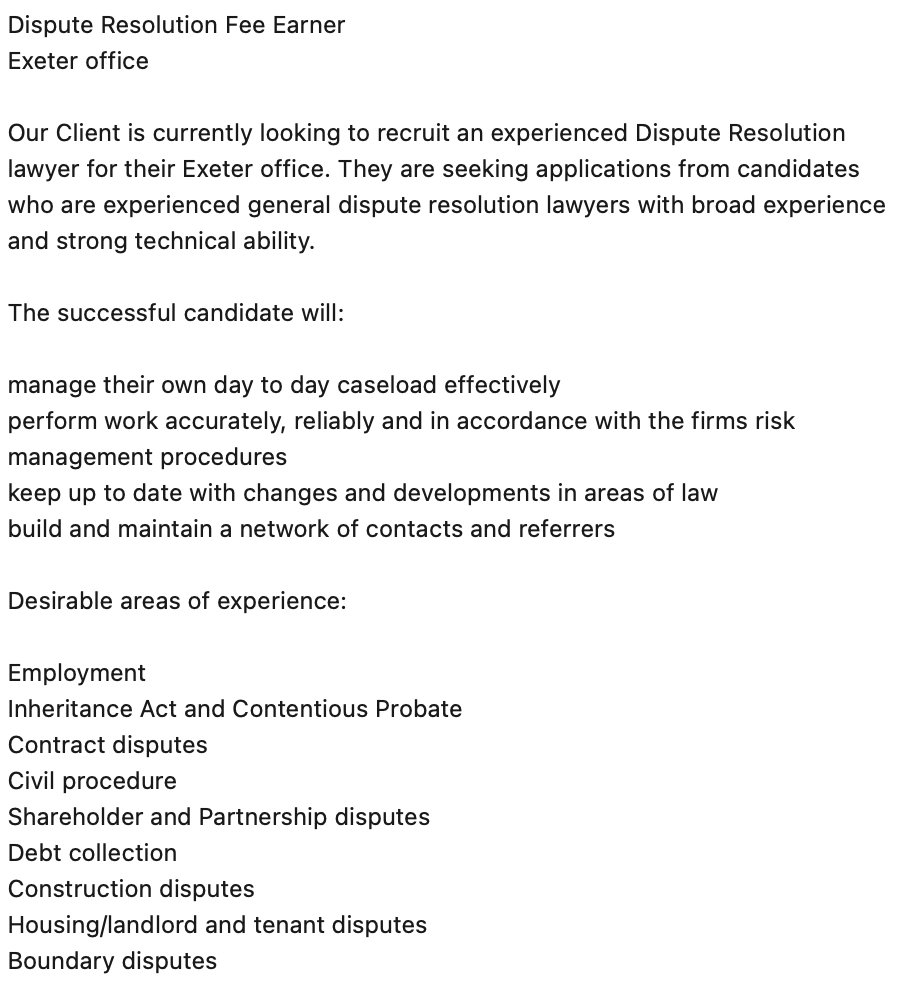 Dispute Resolution Fee Earner
Exeter office

Our Client is currently looking to recruit an experienced Dispute Resolution lawyer for their Exeter office. They are seeking applications from candidates who are experienced general dispute resolution lawyers with broad experience and strong technical ability.

The successful candidate will:

manage their own day to day caseload effectively
perform work accurately, reliably and in accordance with the firms risk management procedures
keep up to date with changes and developments in areas of law
build and maintain a network of contacts and referrers

Desirable areas of experience:

Employment
Inheritance Act and Contentious Probate
Contract disputes
Civil procedure
Shareholder and Partnership disputes
Debt collection
Construction disputes
Housing/landlord and tenant disputes
Boundary disputes